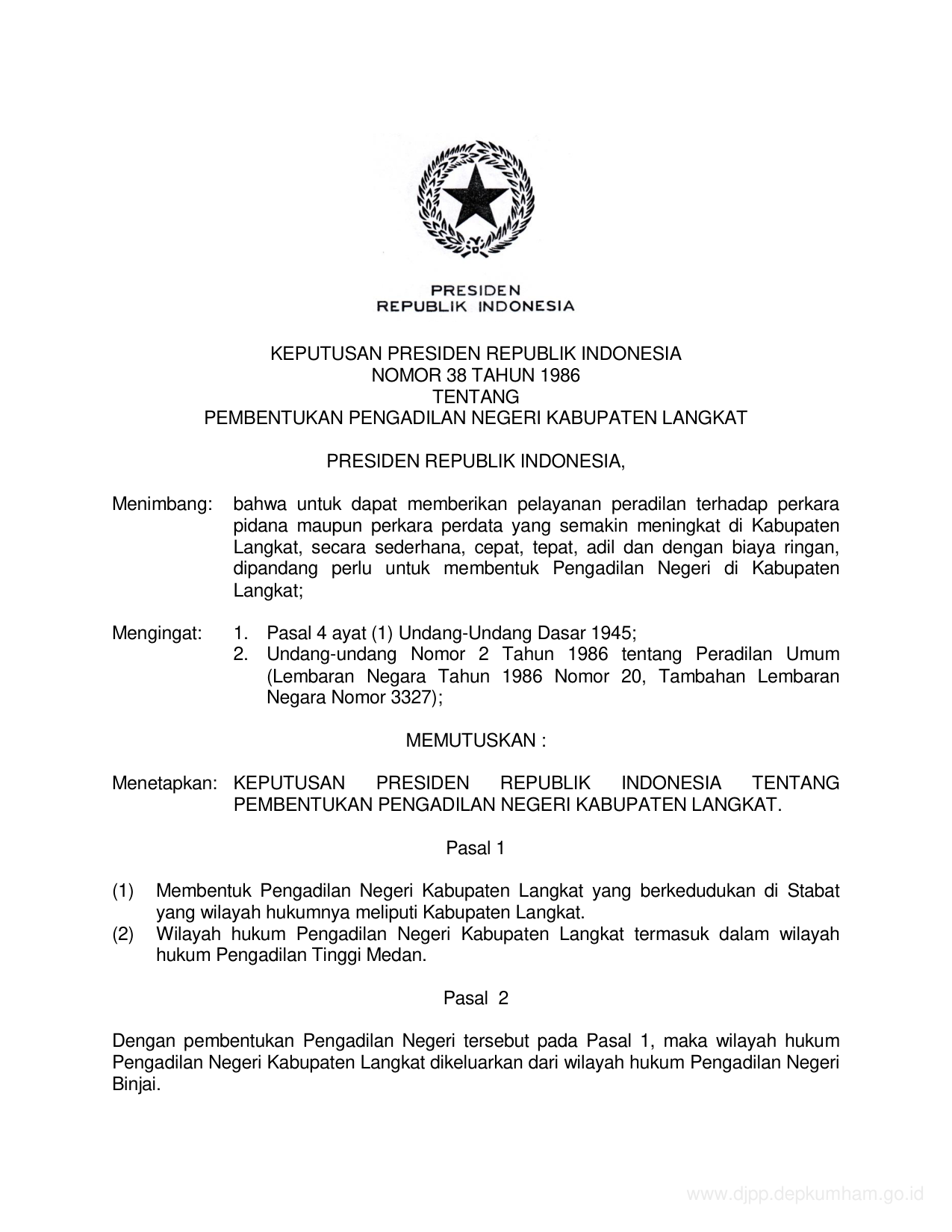 PRESIDEN
REPUBLIK INDONESIA

KEPUTUSAN PRESIDEN REPUBLIK INDONESIA
NOMOR 38 TAHUN 1986
TENTANG
PEMBENTUKAN PENGADILAN NEGERI KABUPATEN LANGKAT

PRESIDEN REPUBLIK INDONESIA,

Menimbang: bahwa untuk dapat memberikan pelayanan peradilan terhadap perkara pidana maupun perkara perdata yang semakin meningkat di Kabupaten Langkat, secara sederhana, cepat, tepat, adil dan dengan biaya ringan, dipandang perlu untuk membentuk Pengadilan Negeri di Kabupaten Langkat;

Mengingat: 1. Pasal 4 ayat (1) Undang-Undang Dasar 1945;
2. Undang-undang Nomor 2 Tahun 1986 tentang Peradilan Umum (Lembaran Negara Tahun 1986 Nomor 20, Tambahan Lembaran Negara Nomor 3327);

MEMUTUSKAN :

Menetapkan: KEPUTUSAN PRESIDEN REPUBLIK INDONESIA TENTANG PEMBENTUKAN PENGADILAN NEGERI KABUPATEN LANGKAT.

Pasal 1

(1) Membentuk Pengadilan Negeri Kabupaten Langkat yang berkedudukan di Stabat yang wilayah hukumnya meliputi Kabupaten Langkat.
(2) Wilayah hukum Pengadilan Negeri Kabupaten Langkat termasuk dalam wilayah hukum Pengadilan Tinggi Medan.

Pasal 2

Dengan pembentukan Pengadilan Negeri tersebut pada Pasal 1, maka wilayah hukum Pengadilan Negeri Kabupaten Langkat dikeluarkan dari wilayah hukum Pengadilan Negeri Binjai.

www.djpp.depkumham.go.id